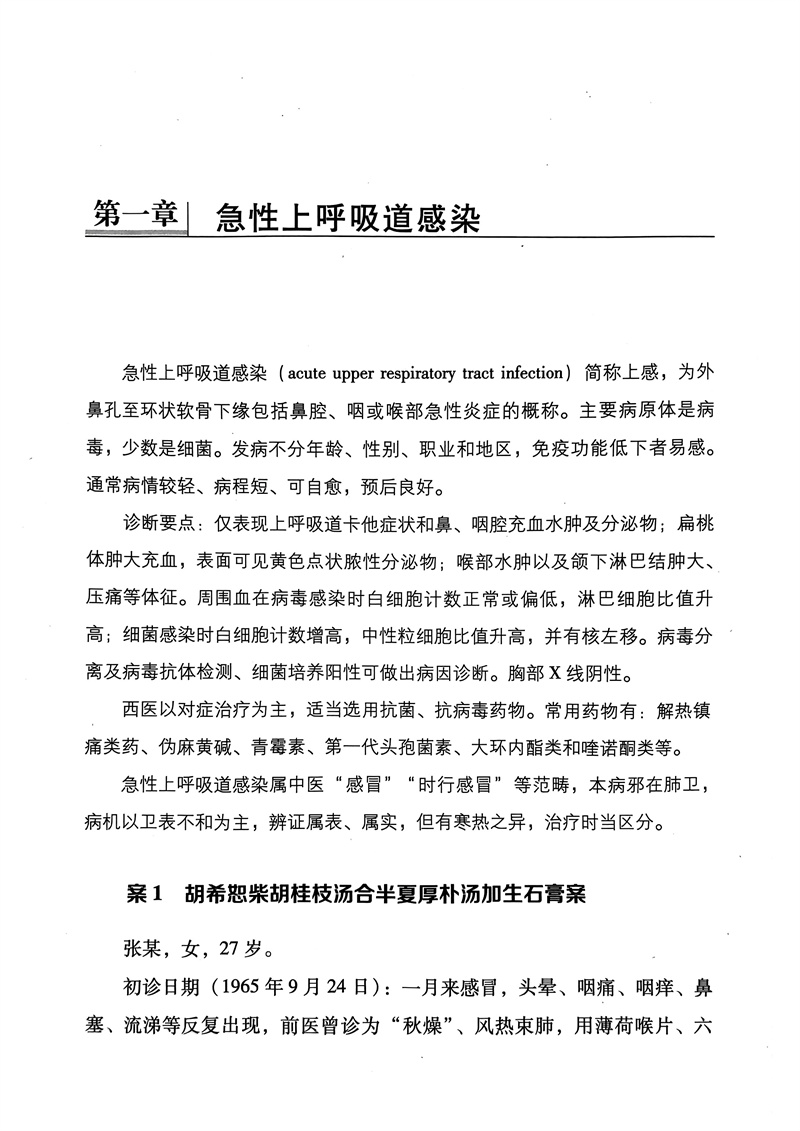 第一章 急性上呼吸道感染

急性上呼吸道感染（acute upper respiratory tract infection）简称上感，为外鼻孔至环状软骨下缘包括鼻腔、咽或喉部急性炎症的概称。主要病原体是病毒，少数是细菌。发病不分年龄、性别、职业和地区，免疫功能低下者易感。通常病情较轻、病程短、可自愈，预后良好。

诊断要点：仅表现上呼吸道卡他症状和鼻、咽腔充血水肿及分泌物；扁桃体肿大充血，表面可见黄色点状脓性分泌物；喉部水肿以及颌下淋巴结肿大、压痛等体征。周围血在病毒感染时白细胞计数正常或偏低，淋巴细胞比值升高；细菌感染时白细胞计数增高，中性粒细胞比值升高，并有核左移。病毒分离及病毒抗体检测、细菌培养阳性可做出病因诊断。胸部X线阴性。

西医以对症治疗为主，适当选用抗菌、抗病毒药物。常用药物有：解热镇痛类药、伪麻黄碱、青霉素、第一代头孢菌素、大环内酯类和喹诺酮类等。

急性上呼吸道感染属中医“感冒”“时行感冒”等范畴，本病邪在肺卫，病机以卫表不和为主，辨证属表、属实，但有寒热之异，治疗时当区分。

案1 胡希恕柴胡桂枝汤合半夏厚朴汤加生石膏案

张某，女，27岁。

初诊日期（1965年9月24日）：一月来感冒，头晕、咽痛、咽痒、鼻塞、流涕等反复出现，前医曾诊为“秋燥”、风热束肺，用薄荷喉片、六